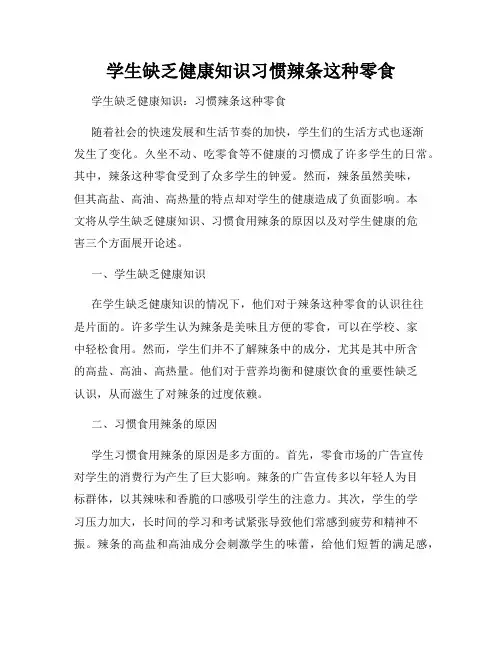 学生缺乏健康知识习惯辣条这种零食

学生缺乏健康知识：习惯辣条这种零食

随着社会的快速发展和生活节奏的加快，学生们的生活方式也逐渐发生了变化。久坐不动、吃零食等不健康的习惯成了许多学生的日常。其中，辣条这种零食受到了众多学生的钟爱。然而，辣条虽然美味，但其高盐、高油、高热量的特点却对学生的健康造成了负面影响。本文将从学生缺乏健康知识、习惯食用辣条的原因以及对学生健康的危害三个方面展开论述。

一、学生缺乏健康知识

在学生缺乏健康知识的情况下，他们对于辣条这种零食的认识往往是片面的。许多学生认为辣条是美味且方便的零食，可以在学校、家中轻松食用。然而，学生们并不了解辣条中的成分，尤其是其中所含的高盐、高油、高热量。他们对于营养均衡和健康饮食的重要性缺乏认识，从而滋生了对辣条的过度依赖。

二、习惯食用辣条的原因

学生习惯食用辣条的原因是多方面的。首先，零食市场的广告宣传对学生的消费行为产生了巨大影响。辣条的广告宣传多以年轻人为目标群体，以其辣味和香脆的口感吸引学生的注意力。其次，学生的学习压力加大，长时间的学习和考试紧张导致他们常感到疲劳和精神不振。辣条的高盐和高油成分会刺激学生的味蕾，给他们短暂的满足感，